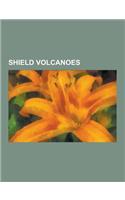 SHIELD VOLCANOES